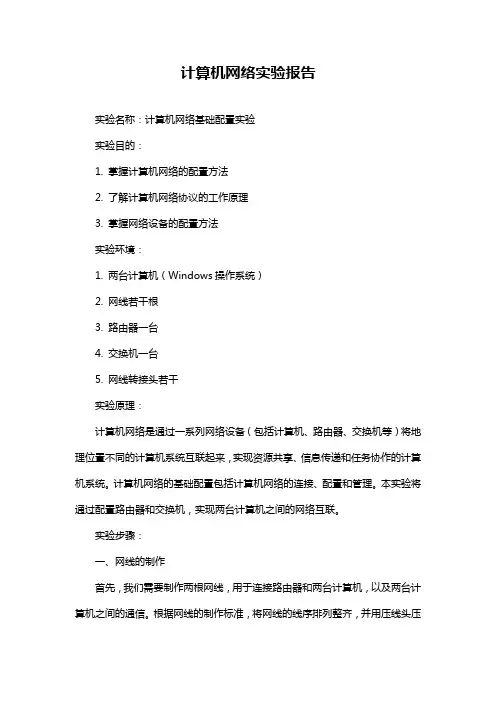 计算机网络实验报告

实验名称：计算机网络基础配置实验

实验目的：

1. 掌握计算机网络的配置方法

2. 了解计算机网络协议的工作原理

3. 掌握网络设备的配置方法

实验环境：

1. 两台计算机（Windows 操作系统）

2. 网线若干根

3. 路由器一台

4. 交换机一台

5. 网线转接头若干

实验原理：

计算机网络是通过一系列网络设备（包括计算机、路由器、交换机等）将地理位置不同的计算机系统互联起来，实现资源共享、信息传递和任务协作的计算机系统。计算机网络的基础配置包括计算机网络的连接、配置和管理。本实验将通过配置路由器和交换机，实现两台计算机之间的网络互联。

实验步骤：

一、网线的制作

首先，我们需要制作两根网线，用于连接路由器和两台计算机，以及两台计算机之间的通信。根据网线的制作标准，将网线的线序排列整齐，并用压线头压